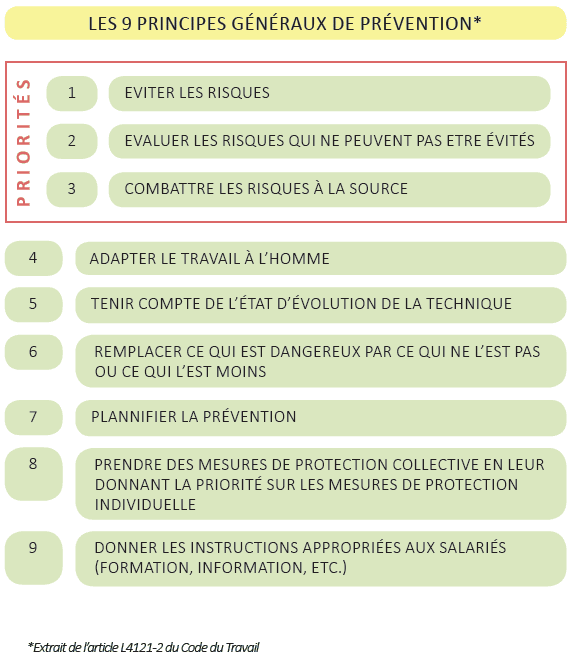 LES 9 PRINCIPES GÉNÉRAUX DE PRÉVENTION*

PRIORITÉS

1 EVITER LES RISQUES

2 EVALUER LES RISQUES QUI NE PEUVENT PAS ETRE ÉVITÉS

3 COMBATTRE LES RISQUES À LA SOURCE

4 ADAPTER LE TRAVAIL À L'HOMME

5 TENIR COMPTE DE L'ÉTAT D'ÉVOLUTION DE LA TECHNIQUE

6 REMPLACER CE QUI EST DANGEREUX PAR CE QUI NE L'EST PAS OU CE QUI L'EST MOINS

7 PLANNIFIER LA PRÉVENTION

8 PRENDRE DES MESURES DE PROTECTION COLLECTIVE EN LEUR DONNANT LA PRIORITÉ SUR LES MESURES DE PROTECTION INDIVIDUELLE

9 DONNER LES INSTRUCTIONS APPROPRIÉES AUX SALARIÉS (FORMATION, INFORMATION, ETC.)

*Extrait de l'article L4121-2 du Code du Travail